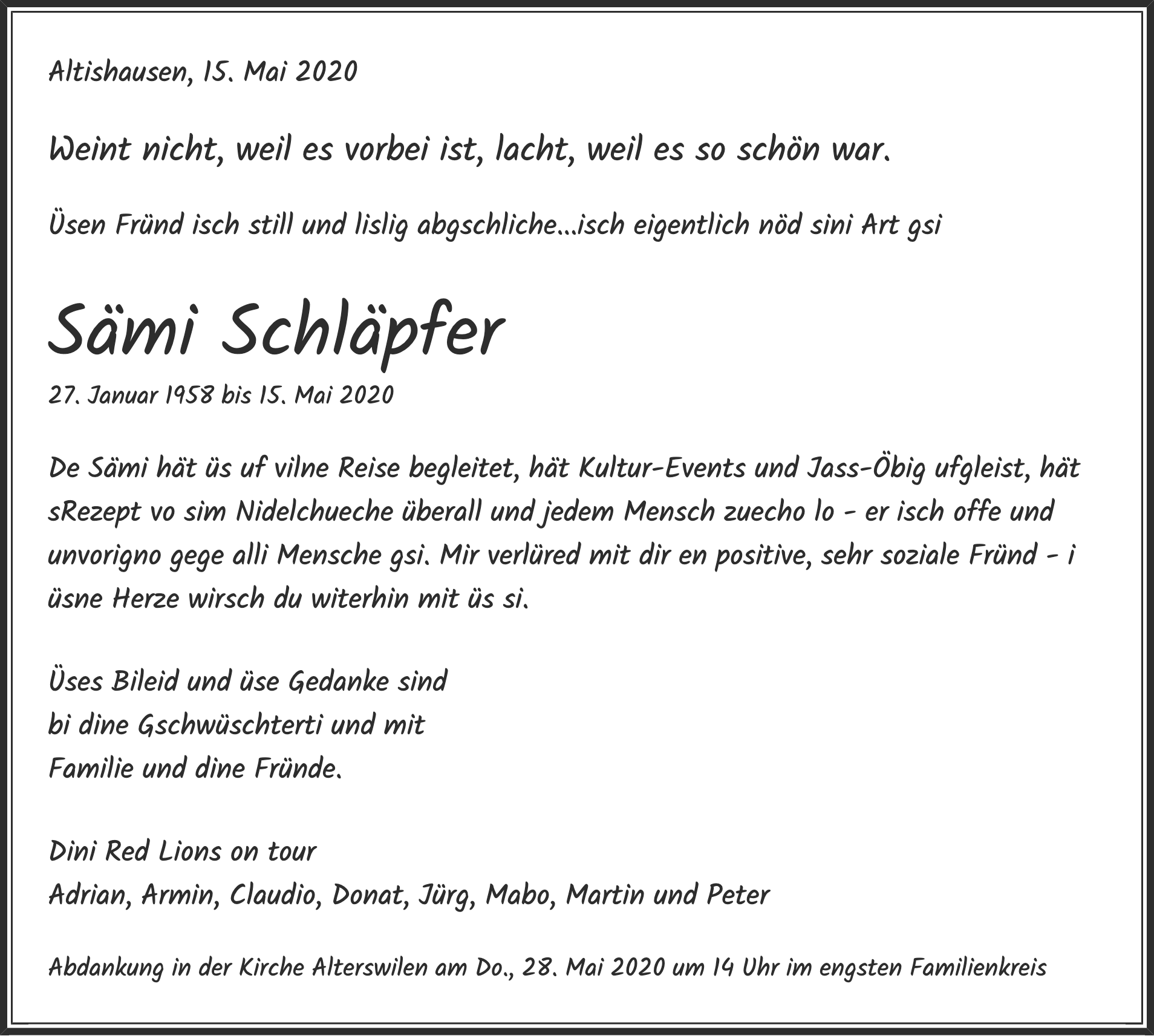 Altishausen, 15. Mai 2020

Weint nicht, weil es vorbei ist, lacht, weil es so schön war.

Üsen Fründ isch still und lislig abgschliche...isch eigentlich nöd sini Art gsi

Sämi Schläpfer

27. Januar 1958 bis 15. Mai 2020

De Sämi hät üs uf vilne Reise begleitet, hät Kultur-Events und Jass-Öbig ufgleist, hät sRezept vo sim Nidelchueche überall und jedem Mensch zuecho lo - er isch offe und unvorigno gege alli Mensche gsi. Mir verlüred mit dir en positive, sehr soziale Fründ - i üsne Herze wirsch du witerhin mit üs si.

Üses Bileid und üse Gedanke sind
bi dine Gschwüschterti und mit
Familie und dine Fründe.

Dini Red Lions on tour
Adrian, Armin, Claudio, Donat, Jürg, Mabo, Martin und Peter

Abdankung in der Kirche Alterswilen am Do., 28. Mai 2020 um 14 Uhr im engsten Familienkreis